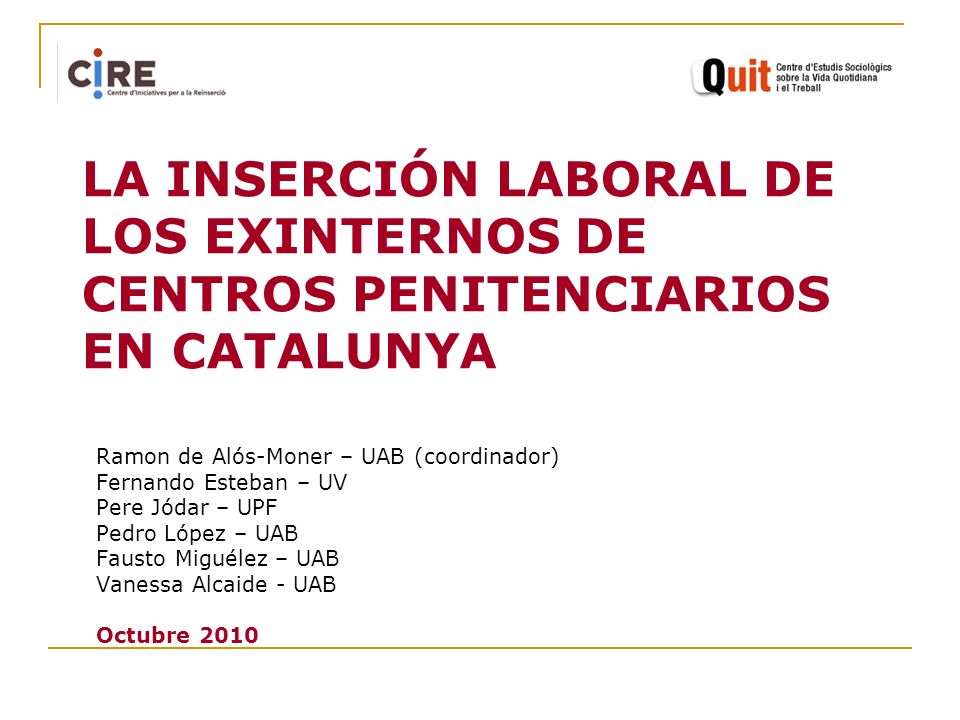 CIRE
Centre d'Iniciatives per a la Reinserció

Quit Centre d'Estudis Sociològics sobre la Vida Quotidiana i el Treball

LA INSERCIÓN LABORAL DE LOS EXINTERNOS DE CENTROS PENITENCIARIOS EN CATALUNYA

Ramon de Alós-Moner – UAB (coordinador)
Fernando Esteban – UV
Pere Jódar – UPF
Pedro López – UAB
Fausto Miguélez – UAB
Vanessa Alcaide - UAB

Octubre 2010